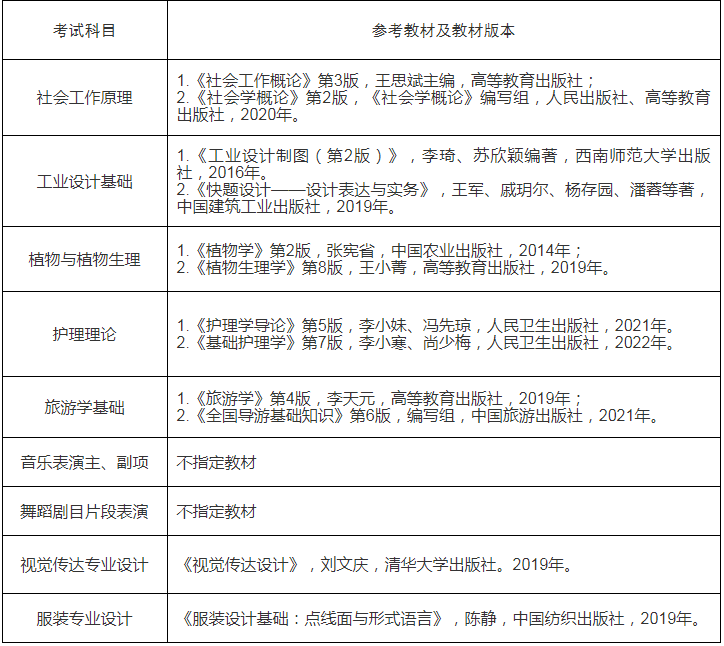 | 考试科目 | 参考教材及教材版本 |
|---|---|
| 社会工作原理 | 1.《社会工作概论》第3版，王思斌主编，高等教育出版社；<br>2.《社会学概论》第2版，《社会学概论》编写组，人民出版社、高等教育出版社，2020年。 |
| 工业设计基础 | 1.《工业设计制图（第2版）》，李琦、苏欣颖编著，西南师范大学出版社，2016年。<br>2.《快题设计——设计表达与实务》，王军、戚玥尔、杨存园、潘蓉等著，中国建筑工业出版社，2019年。 |
| 植物与植物生理 | 1.《植物学》第2版，张宪省，中国农业出版社，2014年；<br>2.《植物生理学》第8版，王小菁，高等教育出版社，2019年。 |
| 护理理论 | 1.《护理学导论》第5版，李小妹、冯先琼，人民卫生出版社，2021年。<br>2.《基础护理学》第7版，李小寒、尚少梅，人民卫生出版社，2022年。 |
| 旅游学基础 | 1.《旅游学》第4版，李天元，高等教育出版社，2019年；<br>2.《全国导游基础知识》第6版，编写组，中国旅游出版社，2021年。 |
| 音乐表演主、副项 | 不指定教材 |
| 舞蹈剧目片段表演 | 不指定教材 |
| 视觉传达专业设计 | 《视觉传达设计》，刘文庆，清华大学出版社。2019年。 |
| 服装专业设计 | 《服装设计基础：点线面与形式语言》，陈静，中国纺织出版社，2019年。 |